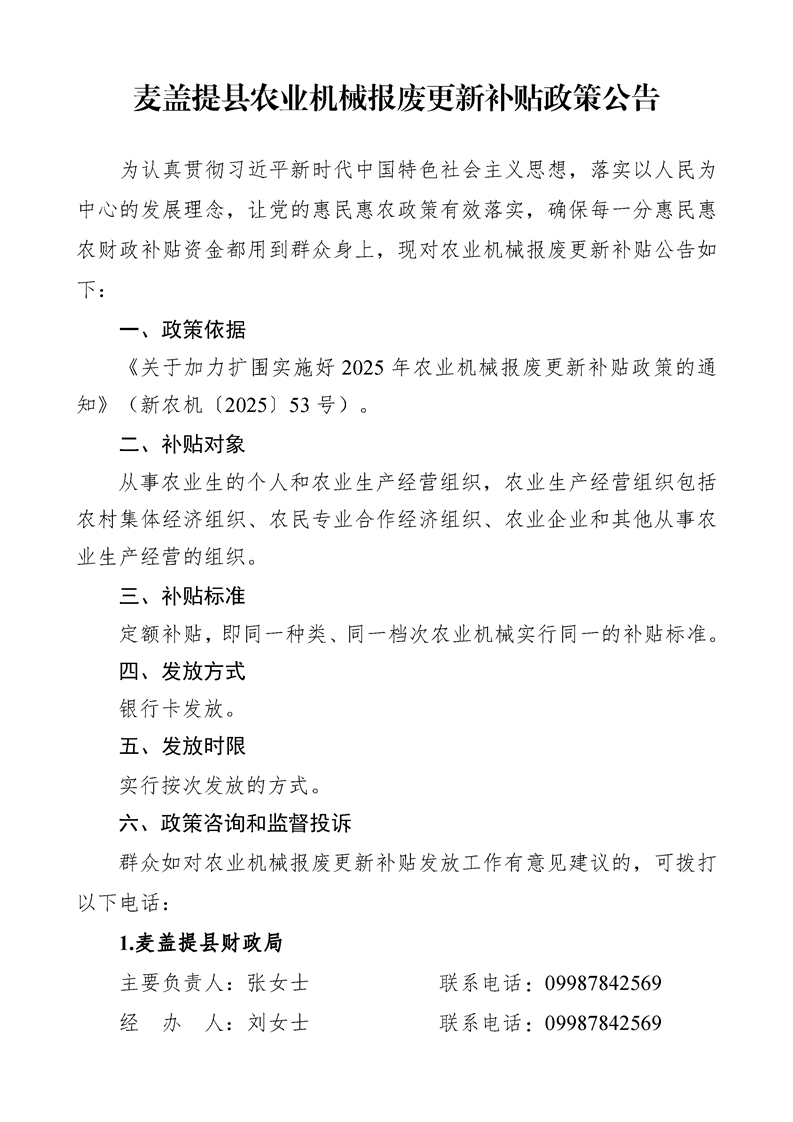 麦盖提县农业机械报废更新补贴政策公告

为认真贯彻习近平新时代中国特色社会主义思想，落实以人民为中心的发展理念，让党的惠民惠农政策有效落实，确保每一分惠民惠农财政补贴资金都用到群众身上，现对农业机械报废更新补贴公告如下：

一、政策依据

《关于加力扩围实施好 2025 年农业机械报废更新补贴政策的通知》（新农机〔2025〕53 号）。

二、补贴对象

从事农业生的个人和农业生产经营组织，农业生产经营组织包括农村集体经济组织、农民专业合作经济组织、农业企业和其他从事农业生产经营的组织。

三、补贴标准

定额补贴，即同一种类、同一档次农业机械实行同一的补贴标准。

四、发放方式

银行卡发放。

五、发放时限

实行按次发放的方式。

六、政策咨询和监督投诉

群众如对农业机械报废更新补贴发放工作有意见建议的，可拨打以下电话：

1.麦盖提县财政局

主要负责人：张女士　　联系电话：09987842569

经　办　人：刘女士　　联系电话：09987842569